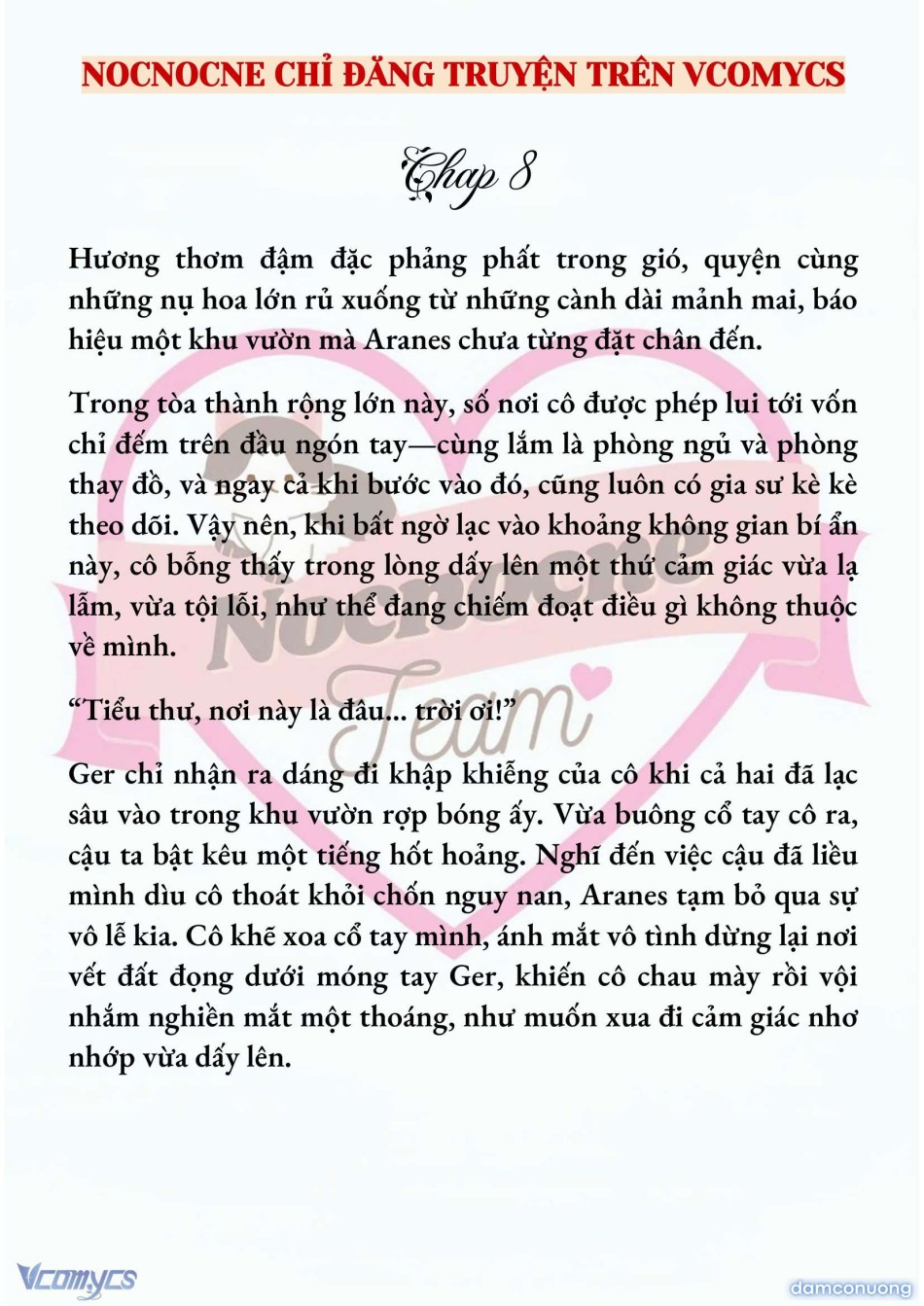 NOCNOCNE CHỈ ĐĂNG TRUYỆN TRÊN VCOMYCS

Chap 8

Hương thơm đậm đặc phảng phất trong gió, quyện cùng những nụ hoa lớn rủ xuống từ những cành dài mảnh mai, báo hiệu một khu vườn mà Aranes chưa từng đặt chân đến.

Trong tòa thành rộng lớn này, số nơi cô được phép lui tới vốn chỉ đếm trên đầu ngón tay—cùng lắm là phòng ngủ và phòng thay đồ, và ngay cả khi bước vào đó, cũng luôn có gia sư kè kè theo dõi. Vậy nên, khi bất ngờ lạc vào khoảng không gian bí ẩn này, cô bỗng thấy trong lòng dấy lên một thứ cảm giác vừa lạ lẫm, vừa tội lỗi, như thể đang chiếm đoạt điều gì không thuộc về mình.

“Tiểu thư, nơi này là đâu... trời ơi!”

Ger chỉ nhận ra dáng đi khập khiễng của cô khi cả hai đã lạc sâu vào trong khu vườn rợp bóng ấy. Vừa buông cổ tay cô ra, cậu ta bật kêu một tiếng hốt hoảng. Nghĩ đến việc cậu đã liều mình dìu cô thoát khỏi chốn nguy nan, Aranes tạm bỏ qua sự vô lễ kia. Cô khẽ xoa cổ tay mình, ánh mắt vô tình dừng lại nơi vết đất đọng dưới móng tay Ger, khiến cô chau mày rồi vội nhắm nghiền mắt một thoáng, như muốn xua đi cảm giác nhơ nhớp vừa dấy lên.

Nocnocne Team

Vcomycs

damconuong